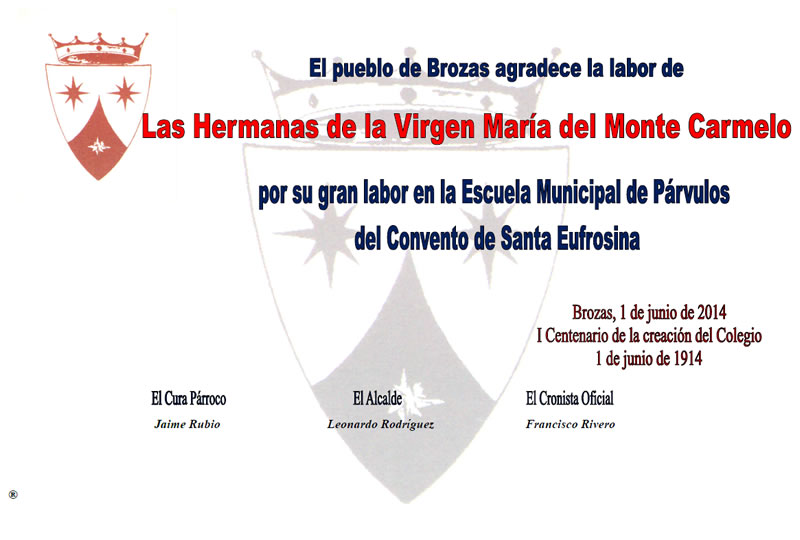 El pueblo de Brozas agradece la labor de

Las Hermanas de la Virgen María del Monte Carmelo

por su gran labor en la Escuela Municipal de Párvulos
del Convento de Santa Eufrosina

Brozas, 1 de junio de 2014
I Centenario de la creación del Colegio
1 de junio de 1914

El Cura Párroco
Jaime Rubio

El Alcalde
Leonardo Rodríguez

El Cronista Oficial
Francisco Rivero

®